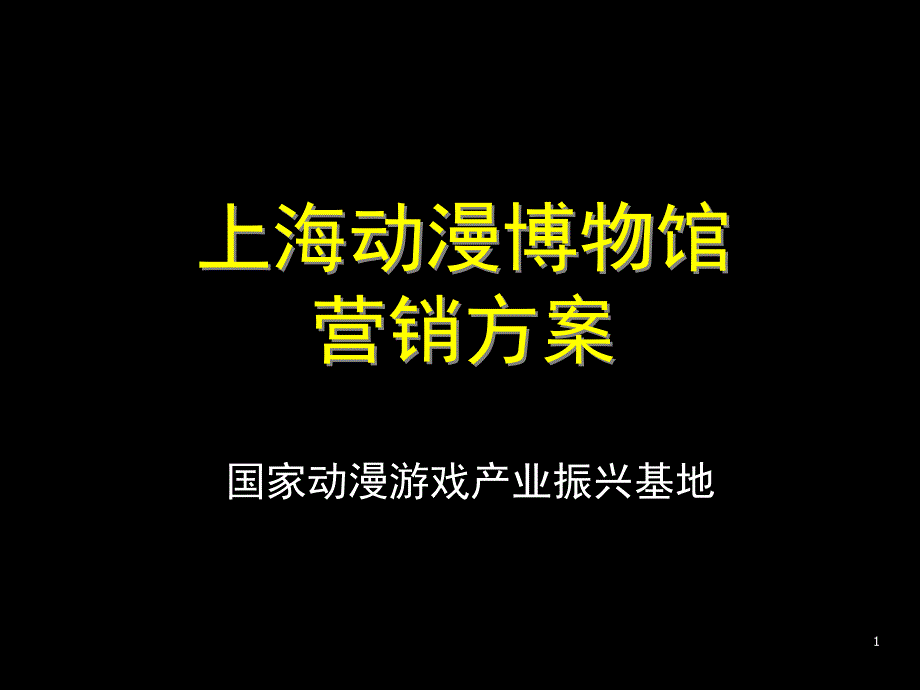 上海动漫博物馆
营销方案

国家动漫游戏产业振兴基地

1